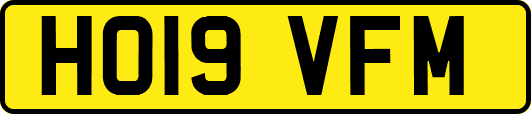 HO19 VFM